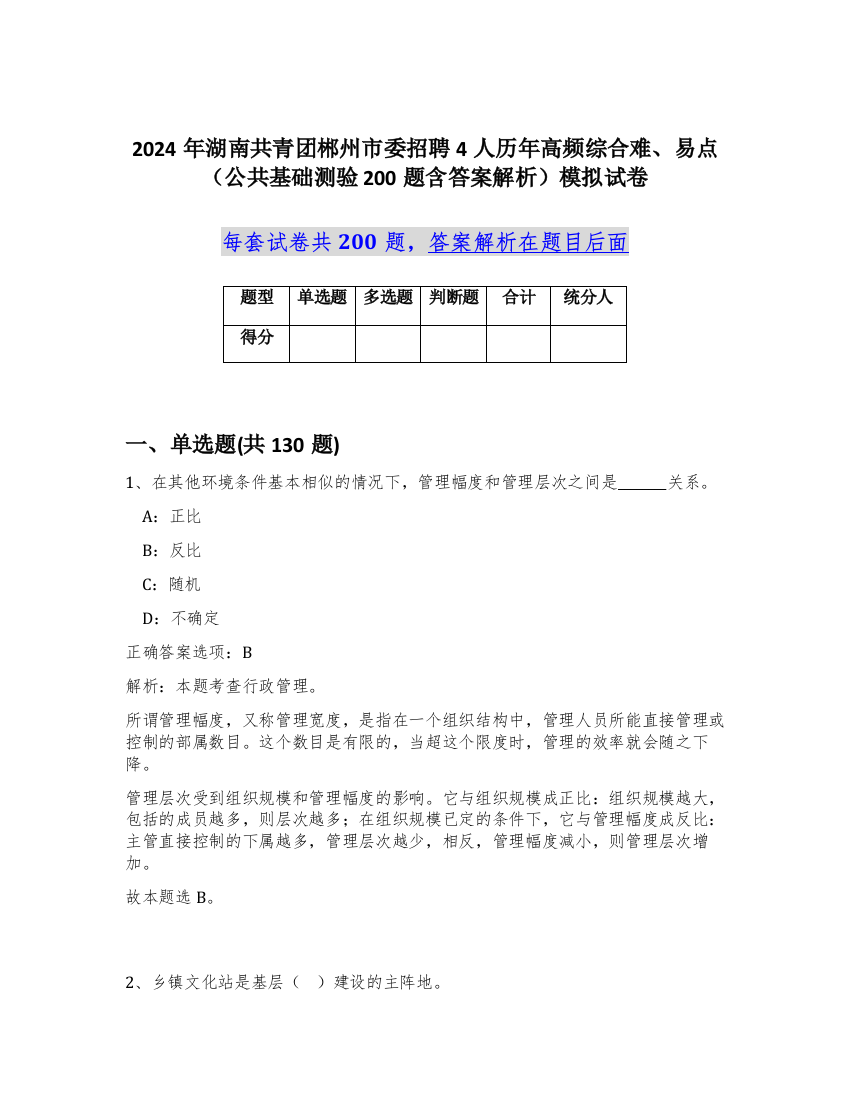 2024 年湖南共青团郴州市委招聘 4 人历年高频综合难、易点（公共基础测验 200 题含答案解析）模拟试卷

每套试卷共 200 题，答案解析在题目后面

| 题型 | 单选题 | 多选题 | 判断题 | 合计 | 统分人 |
|---|---|---|---|---|---|
| 得分 | | | | | |

一、单选题(共 130 题)

1、在其他环境条件基本相似的情况下，管理幅度和管理层次之间是______关系。

A：正比

B：反比

C：随机

D：不确定

正确答案选项：B

解析：本题考查行政管理。

所谓管理幅度，又称管理宽度，是指在一个组织结构中，管理人员所能直接管理或控制的部属数目。这个数目是有限的，当超这个限度时，管理的效率就会随之下降。

管理层次受到组织规模和管理幅度的影响。它与组织规模成正比：组织规模越大，包括的成员越多，则层次越多；在组织规模已定的条件下，它与管理幅度成反比：主管直接控制的下属越多，管理层次越少，相反，管理幅度减小，则管理层次增加。

故本题选 B。

2、乡镇文化站是基层（ ）建设的主阵地。